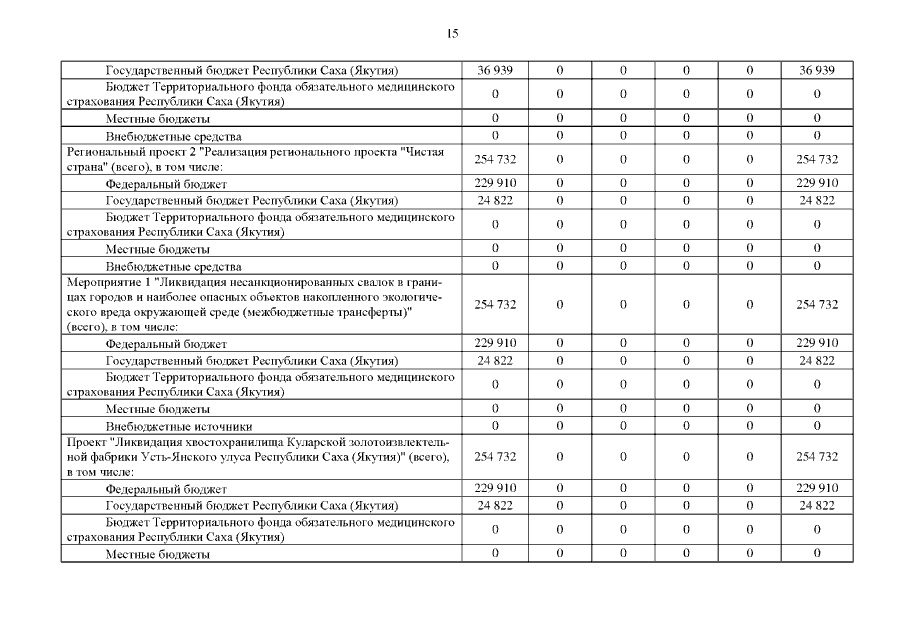 15

| | | | | | | |
|---|---|---|---|---|---|---|
| Государственный бюджет Республики Саха (Якутия) | 36 939 | 0 | 0 | 0 | 0 | 36 939 |
| Бюджет Территориального фонда обязательного медицинского страхования Республики Саха (Якутия) | 0 | 0 | 0 | 0 | 0 | 0 |
| Местные бюджеты | 0 | 0 | 0 | 0 | 0 | 0 |
| Внебюджетные средства | 0 | 0 | 0 | 0 | 0 | 0 |
| Региональный проект 2 "Реализация регионального проекта "Чистая страна" (всего), в том числе: | 254 732 | 0 | 0 | 0 | 0 | 254 732 |
| Федеральный бюджет | 229 910 | 0 | 0 | 0 | 0 | 229 910 |
| Государственный бюджет Республики Саха (Якутия) | 24 822 | 0 | 0 | 0 | 0 | 24 822 |
| Бюджет Территориального фонда обязательного медицинского страхования Республики Саха (Якутия) | 0 | 0 | 0 | 0 | 0 | 0 |
| Местные бюджеты | 0 | 0 | 0 | 0 | 0 | 0 |
| Внебюджетные средства | 0 | 0 | 0 | 0 | 0 | 0 |
| Мероприятие 1 "Ликвидация несанкционированных свалок в границах городов и наиболее опасных объектов накопленного экологического вреда окружающей среде (межбюджетные трансферты)" (всего), в том числе: | 254 732 | 0 | 0 | 0 | 0 | 254 732 |
| Федеральный бюджет | 229 910 | 0 | 0 | 0 | 0 | 229 910 |
| Государственный бюджет Республики Саха (Якутия) | 24 822 | 0 | 0 | 0 | 0 | 24 822 |
| Бюджет Территориального фонда обязательного медицинского страхования Республики Саха (Якутия) | 0 | 0 | 0 | 0 | 0 | 0 |
| Местные бюджеты | 0 | 0 | 0 | 0 | 0 | 0 |
| Внебюджетные источники | 0 | 0 | 0 | 0 | 0 | 0 |
| Проект "Ликвидация хвостохранилища Куларской золотоизвлекательной фабрики Усть-Янского улуса Республики Саха (Якутия)" (всего), в том числе: | 254 732 | 0 | 0 | 0 | 0 | 254 732 |
| Федеральный бюджет | 229 910 | 0 | 0 | 0 | 0 | 229 910 |
| Государственный бюджет Республики Саха (Якутия) | 24 822 | 0 | 0 | 0 | 0 | 24 822 |
| Бюджет Территориального фонда обязательного медицинского страхования Республики Саха (Якутия) | 0 | 0 | 0 | 0 | 0 | 0 |
| Местные бюджеты | 0 | 0 | 0 | 0 | 0 | 0 |